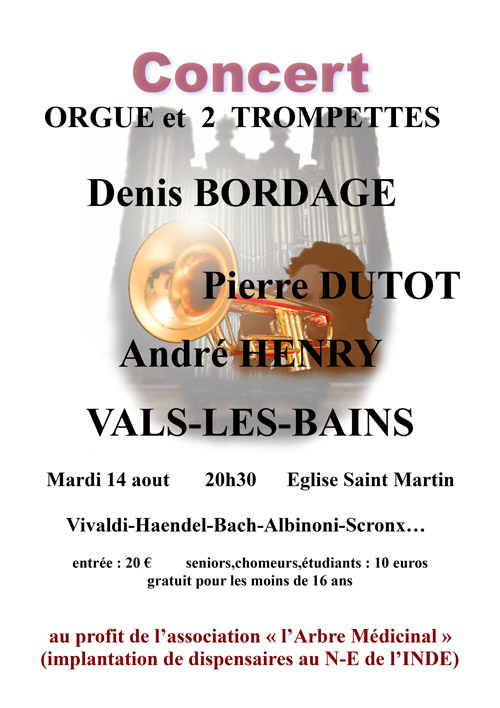 Concert

ORGUE et 2 TROMPETTES

Denis BORDAGE

Pierre DUTOT

André HENRY

VALS-LES-BAINS

Mardi 14 aout 20h30 Eglise Saint Martin

Vivaldi-Haendel-Bach-Albinoni-Scronx…

entrée : 20 € seniors,chomeurs,étudiants : 10 euros
gratuit pour les moins de 16 ans

au profit de l'association « l'Arbre Médicinal »
(implantation de dispensaires au N-E de l'INDE)